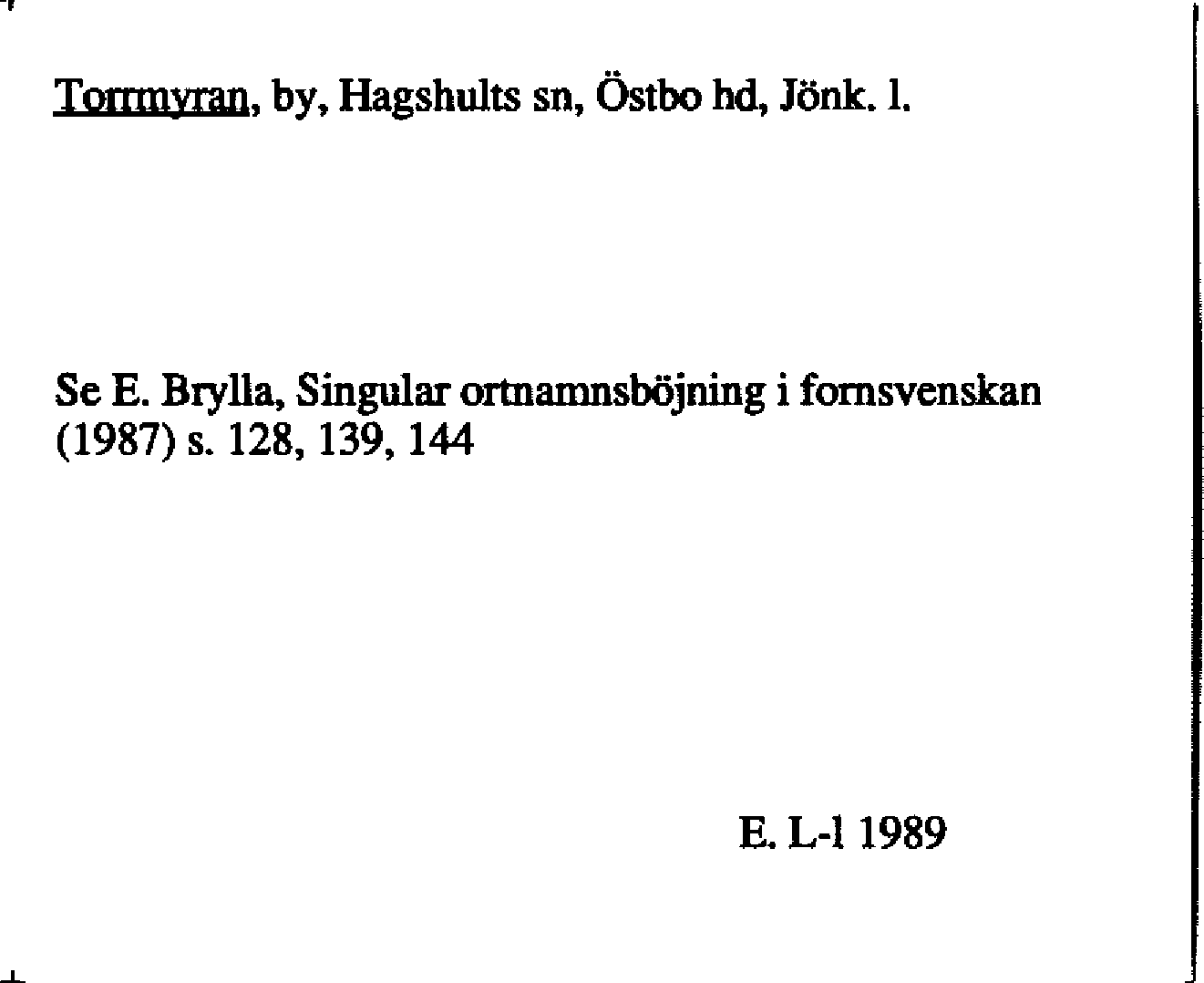 Torrmyran, by, Hagshults sn, Östbo hd, Jönk. l.

Se E. Brylla, Singular ortnamnsböjning i fornsvenskan (1987) s. 128, 139, 144

E. L-l 1989